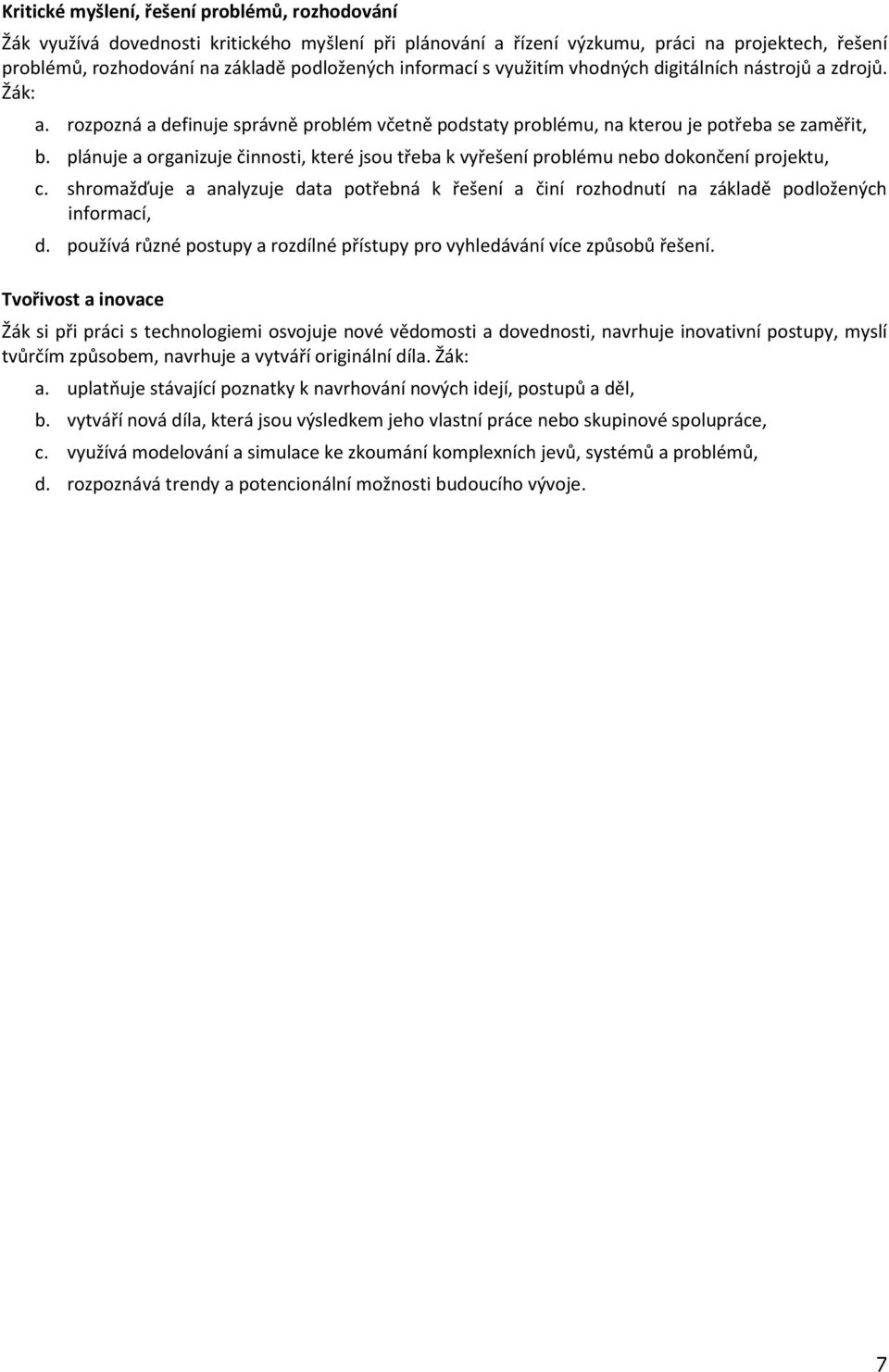 Kritické myšlení, řešení problémů, rozhodování

Žák využívá dovednosti kritického myšlení při plánování a řízení výzkumu, práci na projektech, řešení problémů, rozhodování na základě podložených informací s využitím vhodných digitálních nástrojů a zdrojů. Žák:

a. rozpozná a definuje správně problém včetně podstaty problému, na kterou je potřeba se zaměřit,
b. plánuje a organizuje činnosti, které jsou třeba k vyřešení problému nebo dokončení projektu,
c. shromažďuje a analyzuje data potřebná k řešení a činí rozhodnutí na základě podložených informací,
d. používá různé postupy a rozdílné přístupy pro vyhledávání více způsobů řešení.

Tvořivost a inovace

Žák si při práci s technologiemi osvojuje nové vědomosti a dovednosti, navrhuje inovativní postupy, myslí tvůrčím způsobem, navrhuje a vytváří originální díla. Žák:

a. uplatňuje stávající poznatky k navrhování nových idejí, postupů a děl,
b. vytváří nová díla, která jsou výsledkem jeho vlastní práce nebo skupinové spolupráce,
c. využívá modelování a simulace ke zkoumání komplexních jevů, systémů a problémů,
d. rozpoznává trendy a potencionální možnosti budoucího vývoje.

7